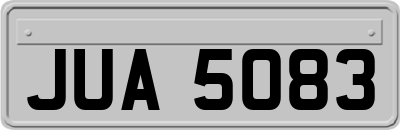 JUA 5083